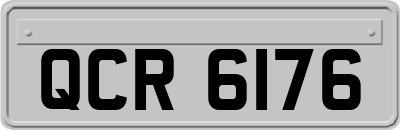 QCR 6176